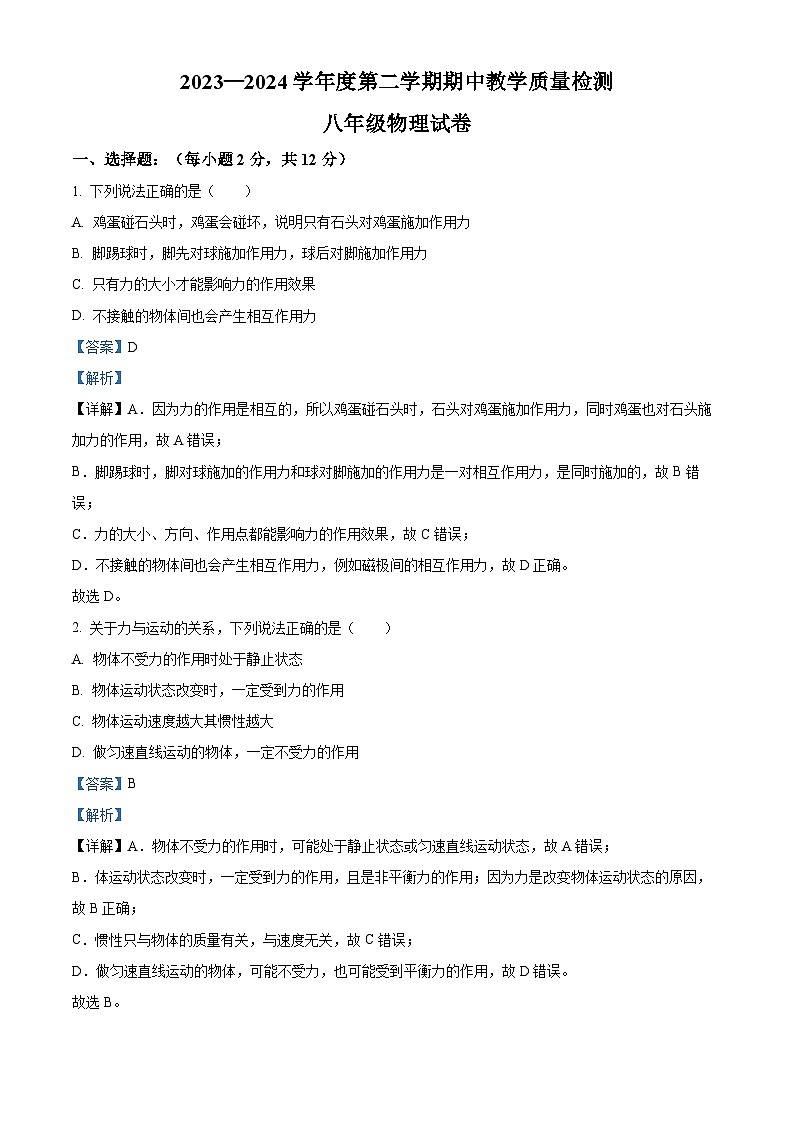 2023—2024 学年度第二学期期中教学质量检测

八年级物理试卷

一、选择题：（每小题 2 分，共 12 分）

1. 下列说法正确的是（　　）

A. 鸡蛋碰石头时，鸡蛋会碰坏，说明只有石头对鸡蛋施加作用力

B. 脚踢球时，脚先对球施加作用力，球后对脚施加作用力

C. 只有力的大小才能影响力的作用效果

D. 不接触的物体间也会产生相互作用力

【答案】D

【解析】

【详解】A．因为力的作用是相互的，所以鸡蛋碰石头时，石头对鸡蛋施加作用力，同时鸡蛋也对石头施加力的作用，故 A 错误；

B．脚踢球时，脚对球施加的作用力和球对脚施加的作用力是一对相互作用力，是同时施加的，故 B 错误；

C．力的大小、方向、作用点都能影响力的作用效果，故 C 错误；

D．不接触的物体间也会产生相互作用力，例如磁极间的相互作用力，故 D 正确。

故选 D。

2. 关于力与运动的关系，下列说法正确的是（　　）

A. 物体不受力的作用时处于静止状态

B. 物体运动状态改变时，一定受到力的作用

C. 物体运动速度越大其惯性越大

D. 做匀速直线运动的物体，一定不受力的作用

【答案】B

【解析】

【详解】A．物体不受力的作用时，可能处于静止状态或匀速直线运动状态，故 A 错误；

B．体运动状态改变时，一定受到力的作用，且是非平衡力的作用；因为力是改变物体运动状态的原因，故 B 正确；

C．惯性只与物体的质量有关，与速度无关，故 C 错误；

D．做匀速直线运动的物体，可能不受力，也可能受到平衡力的作用，故 D 错误。

故选 B。